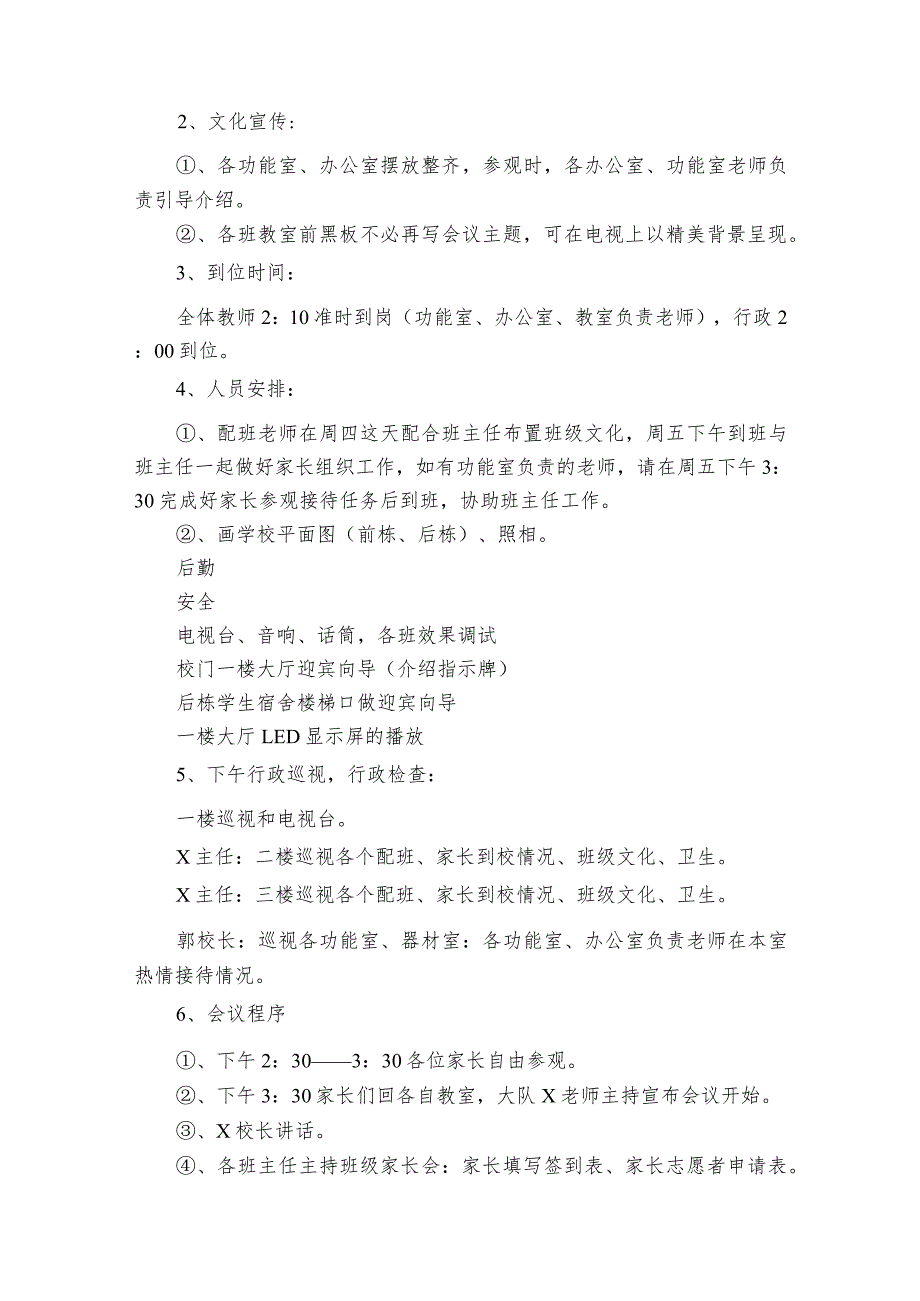 2、文化宣传：

①、各功能室、办公室摆放整齐，参观时，各办公室、功能室老师负责引导介绍。

②、各班教室前黑板不必再写会议主题，可在电视上以精美背景呈现。

3、到位时间：

全体教师2：10准时到岗（功能室、办公室、教室负责老师），行政2：00到位。

4、人员安排：

①、配班老师在周四这天配合班主任布置班级文化，周五下午到班与班主任一起做好家长组织工作，如有功能室负责的老师，请在周五下午3：30完成好家长参观接待任务后到班，协助班主任工作。

②、画学校平面图（前栋、后栋）、照相。

后勤

安全

电视台、音响、话筒，各班效果调试

校门一楼大厅迎宾向导（介绍指示牌）

后栋学生宿舍楼梯口做迎宾向导

一楼大厅LED显示屏的播放

5、下午行政巡视，行政检查：

一楼巡视和电视台。

X主任：二楼巡视各个配班、家长到校情况、班级文化、卫生。

X主任：三楼巡视各个配班、家长到校情况、班级文化、卫生。

郭校长：巡视各功能室、器材室：各功能室、办公室负责老师在本室热情接待情况。

6、会议程序

①、下午2：30——3：30各位家长自由参观。

②、下午3：30家长们回各自教室，大队X老师主持宣布会议开始。

③、X校长讲话。

④、各班主任主持班级家长会：家长填写签到表、家长志愿者申请表。